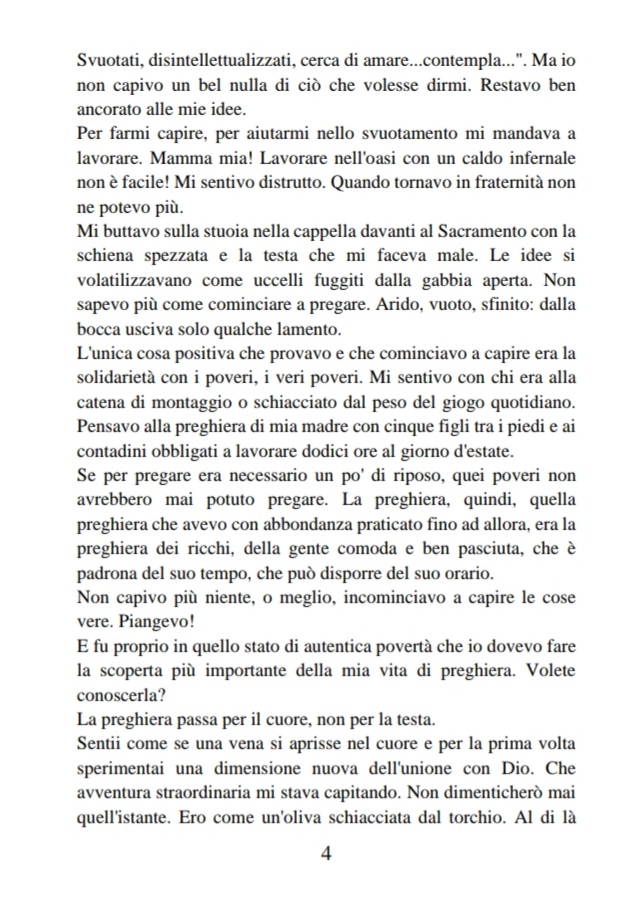 Svuotati, disintellettualizzati, cerca di amare...contempla...". Ma io non capivo un bel nulla di ciò che volesse dirmi. Restavo ben ancorato alle mie idee.
Per farmi capire, per aiutarmi nello svuotamento mi mandava a lavorare. Mamma mia! Lavorare nell'oasi con un caldo infernale non è facile! Mi sentivo distrutto. Quando tornavo in fraternità non ne potevo più.
Mi buttavo sulla stuoia nella cappella davanti al Sacramento con la schiena spezzata e la testa che mi faceva male. Le idee si volatilizzavano come uccelli fuggiti dalla gabbia aperta. Non sapevo più come cominciare a pregare. Arido, vuoto, sfinito: dalla bocca usciva solo qualche lamento.
L'unica cosa positiva che provavo e che cominciavo a capire era la solidarietà con i poveri, i veri poveri. Mi sentivo con chi era alla catena di montaggio o schiacciato dal peso del giogo quotidiano. Pensavo alla preghiera di mia madre con cinque figli tra i piedi e ai contadini obbligati a lavorare dodici ore al giorno d'estate.
Se per pregare era necessario un po' di riposo, quei poveri non avrebbero mai potuto pregare. La preghiera, quindi, quella preghiera che avevo con abbondanza praticato fino ad allora, era la preghiera dei ricchi, della gente comoda e ben pasciuta, che è padrona del suo tempo, che può disporre del suo orario.
Non capivo più niente, o meglio, incominciavo a capire le cose vere. Piangevo!
E fu proprio in quello stato di autentica povertà che io dovevo fare la scoperta più importante della mia vita di preghiera. Volete conoscerla?
La preghiera passa per il cuore, non per la testa.
Sentii come se una vena si aprisse nel cuore e per la prima volta sperimentai una dimensione nuova dell'unione con Dio. Che avventura straordinaria mi stava capitando. Non dimenticherò mai quell'istante. Ero come un'oliva schiacciata dal torchio. Al di là

4